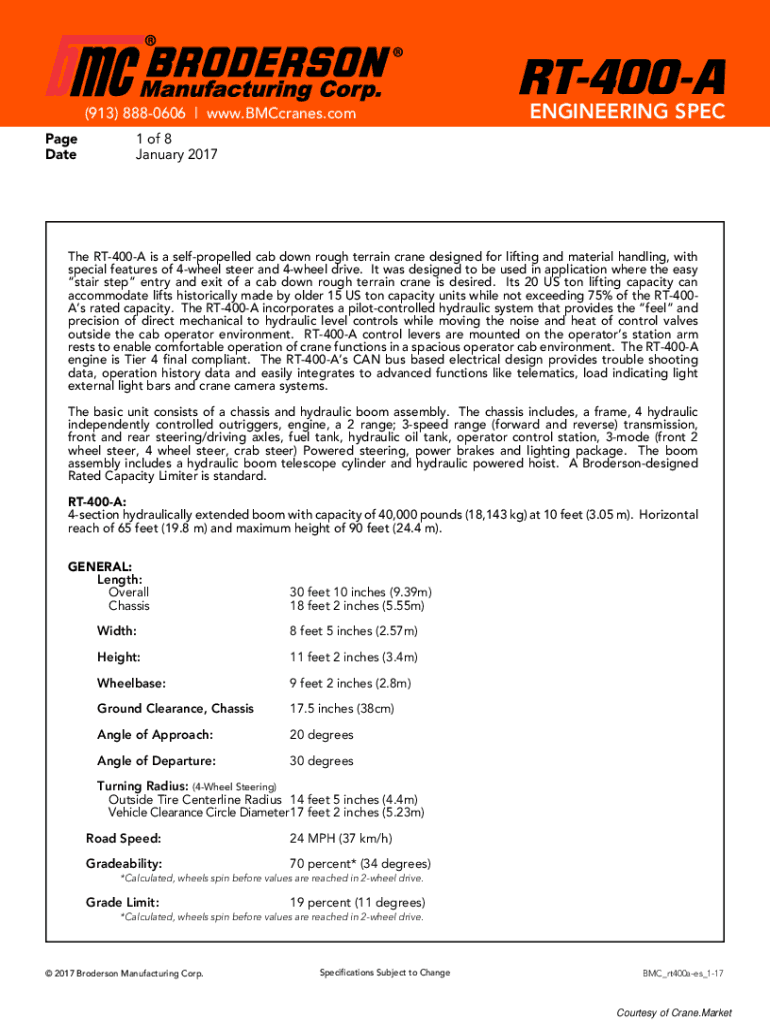 BMC® BRODERSON® Manufacturing Corp.

(913) 888-0606 | www.BMCcranes.com

RT-400-A
ENGINEERING SPEC

Page 1 of 8
Date January 2017

The RT-400-A is a self-propelled cab down rough terrain crane designed for lifting and material handling, with special features of 4-wheel steer and 4-wheel drive. It was designed to be used in application where the easy "stair step" entry and exit of a cab down rough terrain crane is desired. Its 20 US ton lifting capacity can accommodate lifts historically made by older 15 US ton capacity units while not exceeding 75% of the RT-400-A's rated capacity. The RT-400-A incorporates a pilot-controlled hydraulic system that provides the "feel" and precision of direct mechanical to hydraulic level controls while moving the noise and heat of control valves outside the cab operator environment. RT-400-A control levers are mounted on the operator's station arm rests to enable comfortable operation of crane functions in a spacious operator cab environment. The RT-400-A engine is Tier 4 final compliant. The RT-400-A's CAN bus based electrical design provides trouble shooting data, operation history data and easily integrates to advanced functions like telematics, load indicating light external light bars and crane camera systems.

The basic unit consists of a chassis and hydraulic boom assembly. The chassis includes, a frame, 4 hydraulic independently controlled outriggers, engine, a 2 range; 3-speed range (forward and reverse) transmission, front and rear steering/driving axles, fuel tank, hydraulic oil tank, operator control station, 3-mode (front 2 wheel steer, 4 wheel steer, crab steer) Powered steering, power brakes and lighting package. The boom assembly includes a hydraulic boom telescope cylinder and hydraulic powered hoist. A Broderson-designed Rated Capacity Limiter is standard.

RT-400-A:
4-section hydraulically extended boom with capacity of 40,000 pounds (18,143 kg) at 10 feet (3.05 m). Horizontal reach of 65 feet (19.8 m) and maximum height of 90 feet (24.4 m).

GENERAL:
Length:
Overall 30 feet 10 inches (9.39m)
Chassis 18 feet 2 inches (5.55m)

Width: 8 feet 5 inches (2.57m)

Height: 11 feet 2 inches (3.4m)

Wheelbase: 9 feet 2 inches (2.8m)

Ground Clearance, Chassis 17.5 inches (38cm)

Angle of Approach: 20 degrees

Angle of Departure: 30 degrees

Turning Radius: (4-Wheel Steering)
Outside Tire Centerline Radius 14 feet 5 inches (4.4m)
Vehicle Clearance Circle Diameter 17 feet 2 inches (5.23m)

Road Speed: 24 MPH (37 km/h)

Gradeability: 70 percent* (34 degrees)
*Calculated, wheels spin before values are reached in 2-wheel drive.

Grade Limit: 19 percent (11 degrees)
*Calculated, wheels spin before values are reached in 2-wheel drive.

© 2017 Broderson Manufacturing Corp. Specifications Subject to Change BMC_rt400a-es_1-17

Courtesy of Crane.Market